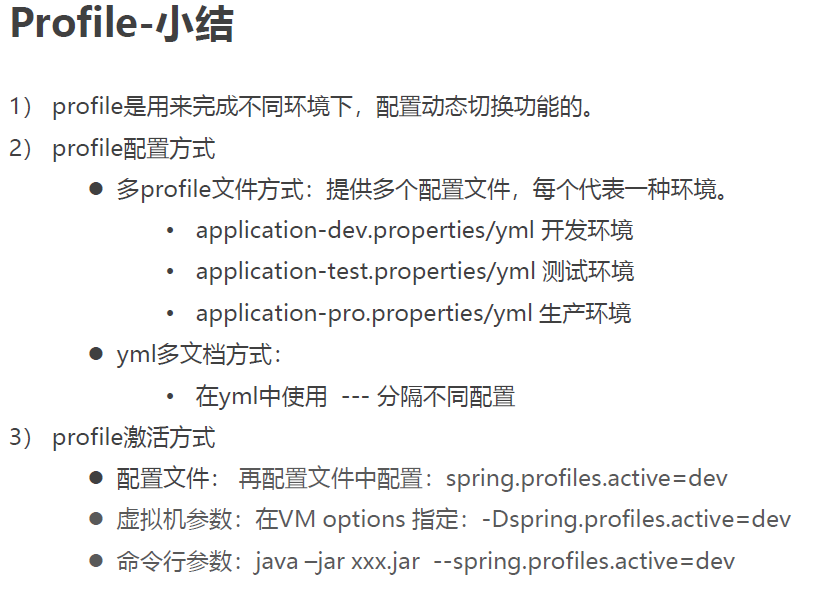 Profile-小结

1） profile是用来完成不同环境下，配置动态切换功能的。

2） profile配置方式

● 多profile文件方式：提供多个配置文件，每个代表一种环境。

• application-dev.properties/yml 开发环境

• application-test.properties/yml 测试环境

• application-pro.properties/yml 生产环境

● yml多文档方式：

• 在yml中使用 --- 分隔不同配置

3） profile激活方式

● 配置文件： 再配置文件中配置：spring.profiles.active=dev

● 虚拟机参数：在VM options 指定：-Dspring.profiles.active=dev

● 命令行参数：java –jar xxx.jar --spring.profiles.active=dev